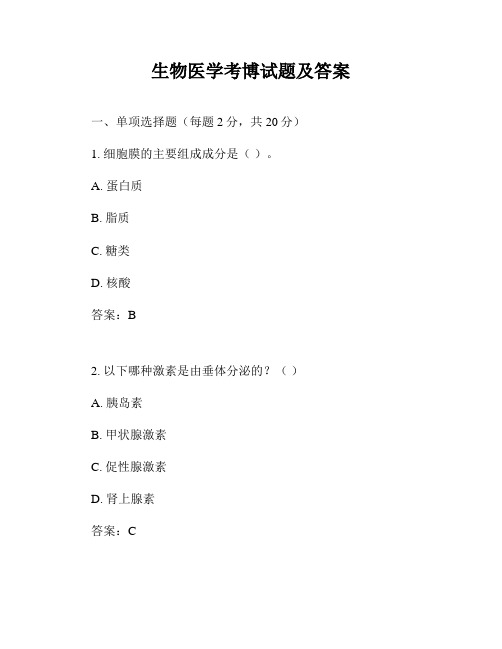 生物医学考博试题及答案

一、单项选择题（每题 2 分，共 20 分）

1. 细胞膜的主要组成成分是（ ）。

A. 蛋白质

B. 脂质

C. 糖类

D. 核酸

答案：B

2. 以下哪种激素是由垂体分泌的？（ ）

A. 胰岛素

B. 甲状腺激素

C. 促性腺激素

D. 肾上腺素

答案：C